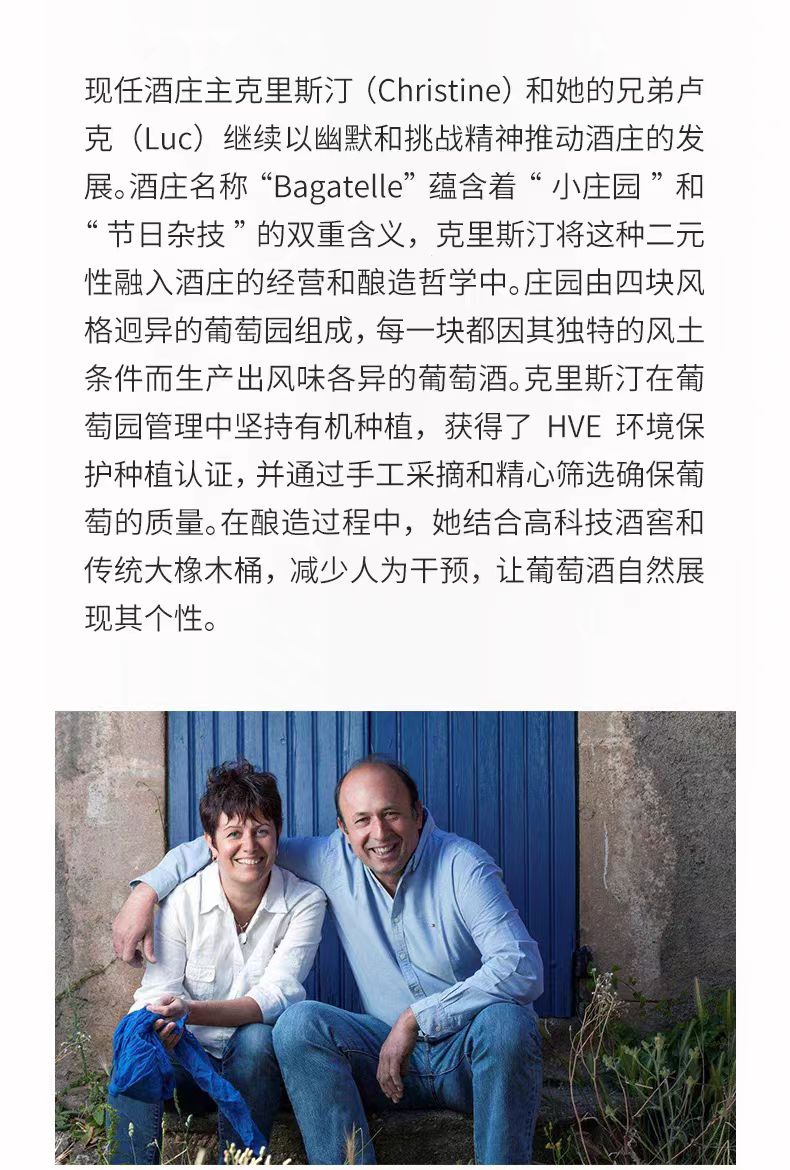 现任酒庄主克里斯汀（Christine）和她的兄弟卢克（Luc）继续以幽默和挑战精神推动酒庄的发展。酒庄名称“Bagatelle”蕴含着“小庄园”和“节日杂技”的双重含义，克里斯汀将这种二元性融入酒庄的经营和酿造哲学中。庄园由四块风格迥异的葡萄园组成，每一块都因其独特的风土条件而生产出风味各异的葡萄酒。克里斯汀在葡萄园管理中坚持有机种植，获得了HVE环境保护种植认证，并通过手工采摘和精心筛选确保葡萄的质量。在酿造过程中，她结合高科技酒窖和传统大橡木桶，减少人为干预，让葡萄酒自然展现其个性。